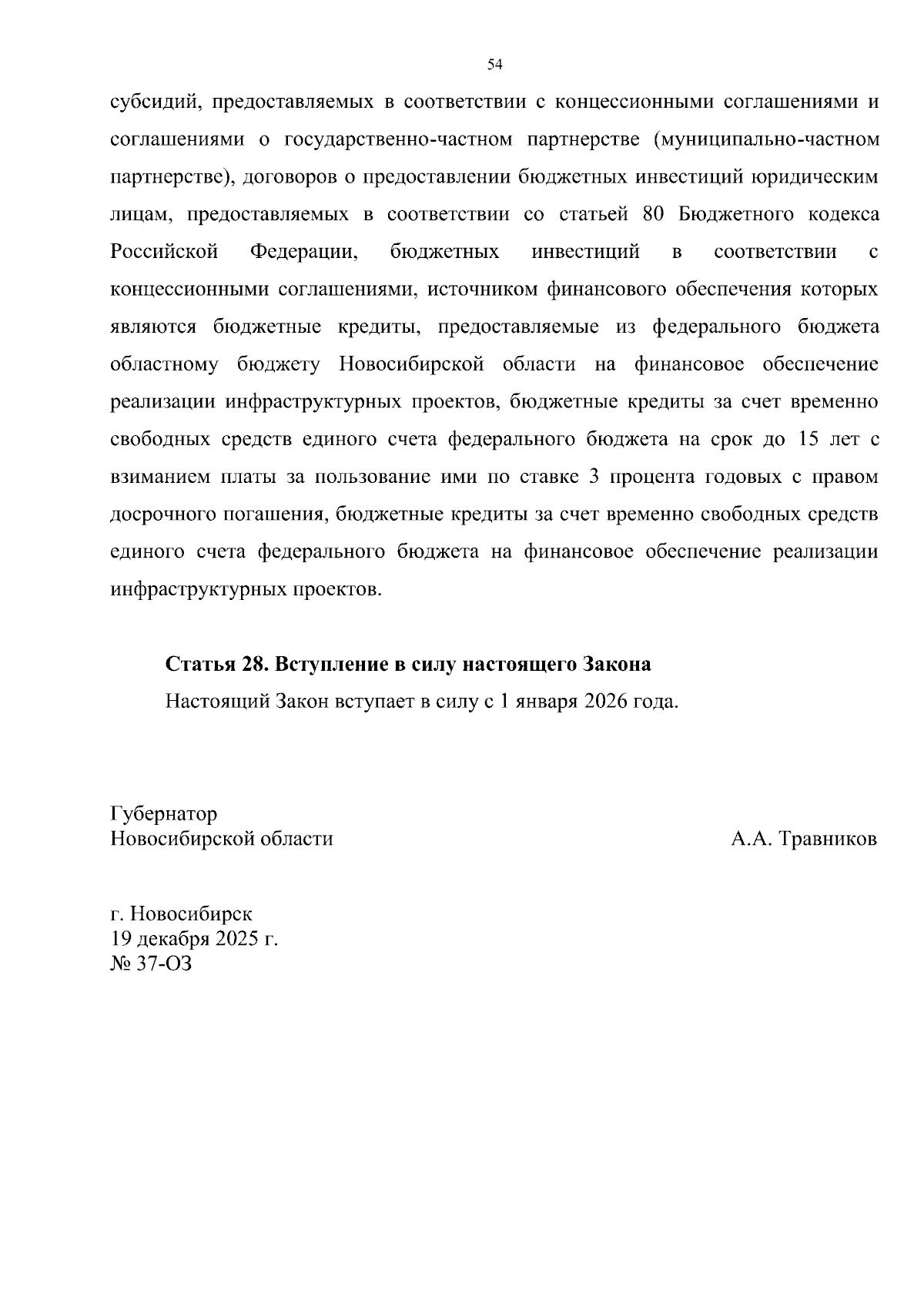 54

субсидий, предоставляемых в соответствии с концессионными соглашениями и соглашениями о государственно-частном партнерстве (муниципально-частном партнерстве), договоров о предоставлении бюджетных инвестиций юридическим лицам, предоставляемых в соответствии со статьей 80 Бюджетного кодекса Российской Федерации, бюджетных инвестиций в соответствии с концессионными соглашениями, источником финансового обеспечения которых являются бюджетные кредиты, предоставляемые из федерального бюджета областному бюджету Новосибирской области на финансовое обеспечение реализации инфраструктурных проектов, бюджетные кредиты за счет временно свободных средств единого счета федерального бюджета на срок до 15 лет с взиманием платы за пользование ими по ставке 3 процента годовых с правом досрочного погашения, бюджетные кредиты за счет временно свободных средств единого счета федерального бюджета на финансовое обеспечение реализации инфраструктурных проектов.

Статья 28. Вступление в силу настоящего Закона

Настоящий Закон вступает в силу с 1 января 2026 года.

Губернатор
Новосибирской области

А.А. Травников

г. Новосибирск
19 декабря 2025 г.
№ 37-ОЗ